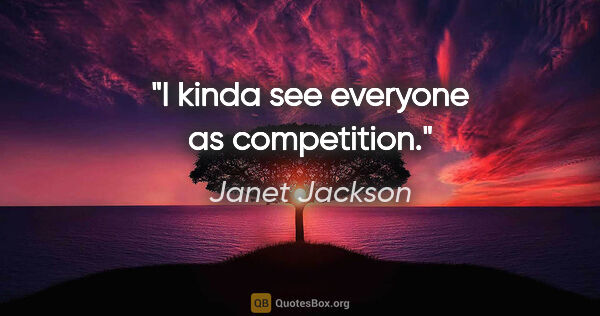 "I kinda see everyone as competition."

Janet Jackson

QB QuotesBox.org